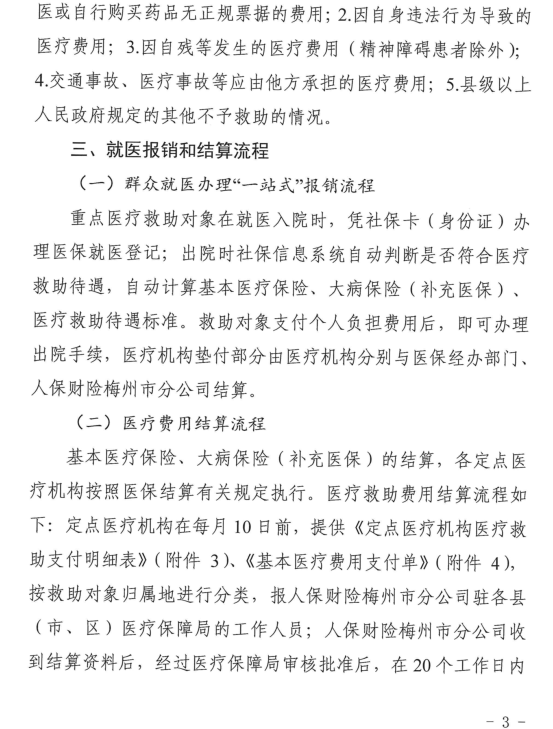 医或自行购买药品无正规票据的费用；2.因自身违法行为导致的医疗费用；3.因自残等发生的医疗费用（精神障碍患者除外）；4.交通事故、医疗事故等应由他方承担的医疗费用；5.县级以上人民政府规定的其他不予救助的情况。

三、就医报销和结算流程

（一）群众就医办理“一站式”报销流程

重点医疗救助对象在就医入院时，凭社保卡（身份证）办理医保就医登记；出院时社保信息系统自动判断是否符合医疗救助待遇，自动计算基本医疗保险、大病保险（补充医保）、医疗救助待遇标准。救助对象支付个人负担费用后，即可办理出院手续，医疗机构垫付部分由医疗机构分别与医保经办部门、人保财险梅州市分公司结算。

（二）医疗费用结算流程

基本医疗保险、大病保险（补充医保）的结算，各定点医疗机构按照医保结算有关规定执行。医疗救助费用结算流程如下：定点医疗机构在每月10日前，提供《定点医疗机构医疗救助支付明细表》（附件 3）、《基本医疗费用支付单》（附件 4），按救助对象归属地进行分类，报人保财险梅州市分公司驻各县（市、区）医疗保障局的工作人员；人保财险梅州市分公司收到结算资料后，经过医疗保障局审核批准后，在20个工作日内

- 3 -